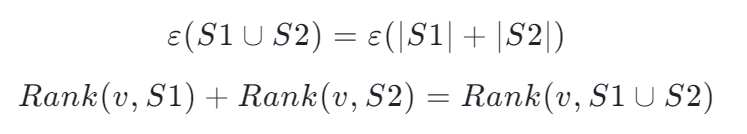 $\varepsilon(S1 \cup S2) = \varepsilon(|S1| + |S2|)$

$Rank(v, S1) + Rank(v, S2) = Rank(v, S1 \cup S2)$